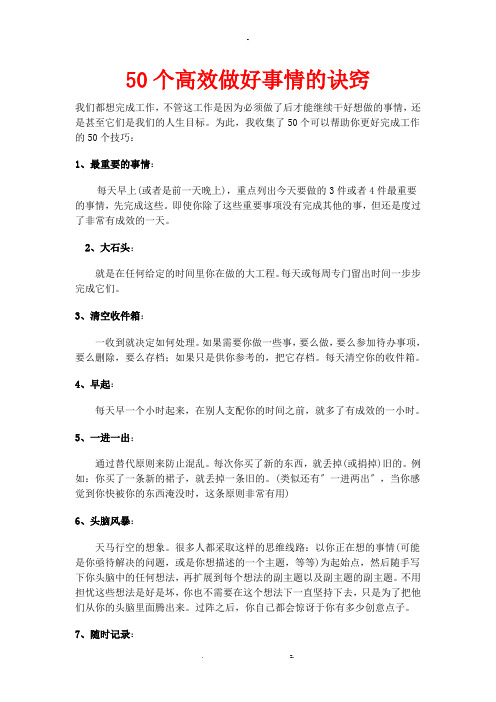 50个高效做好事情的诀窍

我们都想完成工作，不管这工作是因为必须做了后才能继续干好想做的事情，还是甚至它们是我们的人生目标。为此，我收集了50个可以帮助你更好完成工作的50个技巧：

1、最重要的事情：

每天早上(或者是前一天晚上)，重点列出今天要做的3件或者4件最重要的事情，先完成这些。即使你除了这些重要事项没有完成其他的事，但还是度过了非常有成效的一天。

2、大石头：

就是在任何给定的时间里你在做的大工程。每天或每周专门留出时间一步步完成它们。

3、清空收件箱：

一收到就决定如何处理。如果需要你做一些事，要么做，要么参加待办事项，要么删除，要么存档；如果只是供你参考的，把它存档。每天清空你的收件箱。

4、早起：

每天早一个小时起来，在别人支配你的时间之前，就多了有成效的一小时。

5、一进一出：

通过替代原则来防止混乱。每次你买了新的东西，就丢掉(或捐掉)旧的。例如：你买了一条新的裙子，就丢掉一条旧的。(类似还有"一进两出"，当你感觉到你快被你的东西淹没时，这条原则非常有用)

6、头脑风暴：

天马行空的想象。很多人都采取这样的思维线路：以你正在想的事情(可能是你亟待解决的问题，或是你想描述的一个主题，等等)为起始点，然后随手写下你头脑中的任何想法，再扩展到每个想法的副主题以及副主题的副主题。不用担忧这些想法是好是坏，你也不需要在这个想法下一直坚持下去，只是为了把他们从你的头脑里面腾出来。过阵之后，你自己都会惊讶于你有多少创意点子。

7、随时记录：